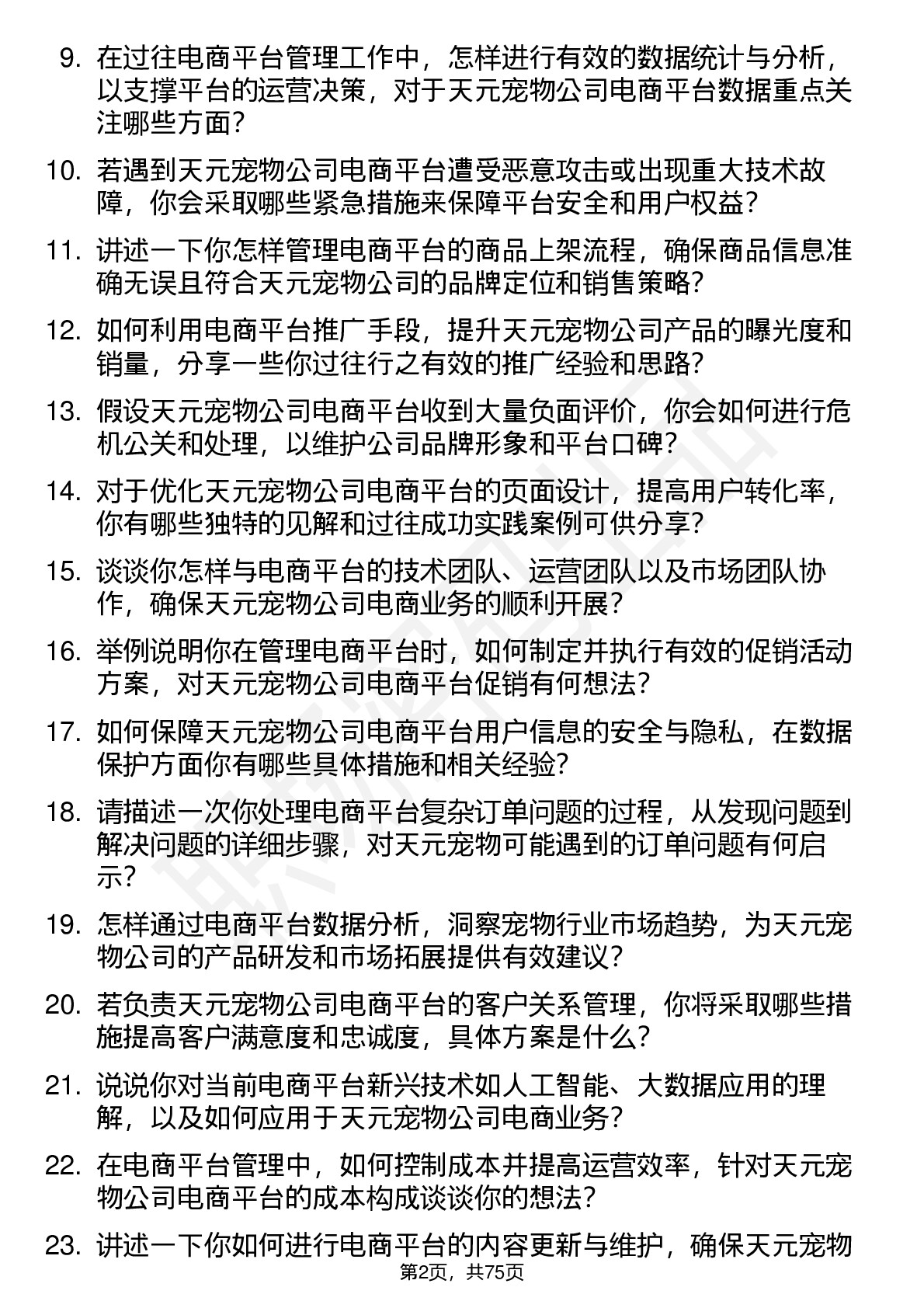 9. 在过往电商平台管理工作中，怎样进行有效的数据统计与分析，以支撑平台的运营决策，对于天元宠物公司电商平台数据重点关注哪些方面?

10. 若遇到天元宠物公司电商平台遭受恶意攻击或出现重大技术故障，你会采取哪些紧急措施来保障平台安全和用户权益?

11. 讲述一下你怎样管理电商平台的商品上架流程，确保商品信息准确无误且符合天元宠物公司的品牌定位和销售策略?

12. 如何利用电商平台推广手段，提升天元宠物公司产品的曝光度和销量，分享一些你过往行之有效的推广经验和思路?

13. 假设天元宠物公司电商平台收到大量负面评价，你会如何进行危机公关和处理，以维护公司品牌形象和平台口碑?

14. 对于优化天元宠物公司电商平台的页面设计，提高用户转化率，你有哪些独特的见解和过往成功实践案例可供分享?

15. 谈谈你怎样与电商平台的技术团队、运营团队以及市场团队协作，确保天元宠物公司电商业务的顺利开展?

16. 举例说明你在管理电商平台时，如何制定并执行有效的促销活动方案，对天元宠物公司电商平台促销有何想法?

17. 如何保障天元宠物公司电商平台用户信息的安全与隐私，在数据保护方面你有哪些具体措施和相关经验?

18. 请描述一次你处理电商平台复杂订单问题的过程，从发现问题到解决问题的详细步骤，对天元宠物可能遇到的订单问题有何启示?

19. 怎样通过电商平台数据分析，洞察宠物行业市场趋势，为天元宠物公司的产品研发和市场拓展提供有效建议?

20. 若负责天元宠物公司电商平台的客户关系管理，你将采取哪些措施提高客户满意度和忠诚度，具体方案是什么?

21. 说说你对当前电商平台新兴技术如人工智能、大数据应用的理解，以及如何应用于天元宠物公司电商业务?

22. 在电商平台管理中，如何控制成本并提高运营效率，针对天元宠物公司电商平台的成本构成谈谈你的想法?

23. 讲述一下你如何进行电商平台的内容更新与维护，确保天元宠物

第2页，共75页